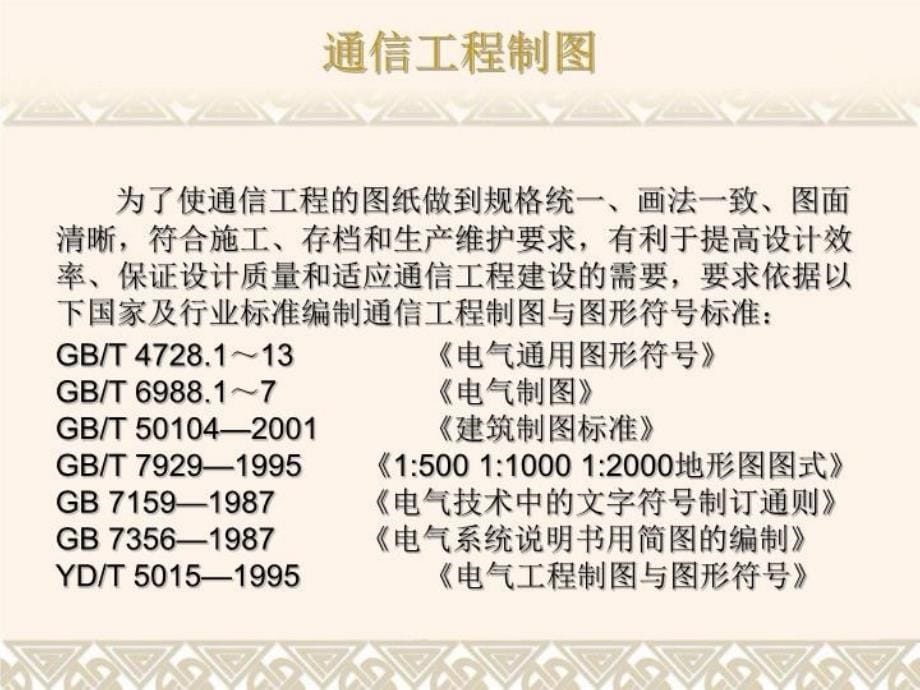 通信工程制图

为了使通信工程的图纸做到规格统一、画法一致、图面清晰，符合施工、存档和生产维护要求，有利于提高设计效率、保证设计质量和适应通信工程建设的需要，要求依据以下国家及行业标准编制通信工程制图与图形符号标准：

GB/T 4728.1～13 《电气通用图形符号》
GB/T 6988.1～7 《电气制图》
GB/T 50104—2001 《建筑制图标准》
GB/T 7929—1995 《1:500 1:1000 1:2000地形图图式》
GB 7159—1987 《电气技术中的文字符号制订通则》
GB 7356—1987 《电气系统说明书用简图的编制》
YD/T 5015—1995 《电气工程制图与图形符号》